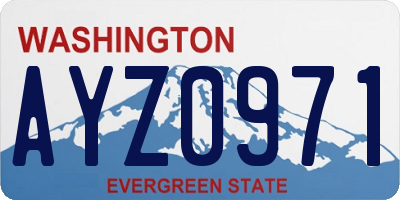 WASHINGTON

AYZ0971

EVERGREEN STATE